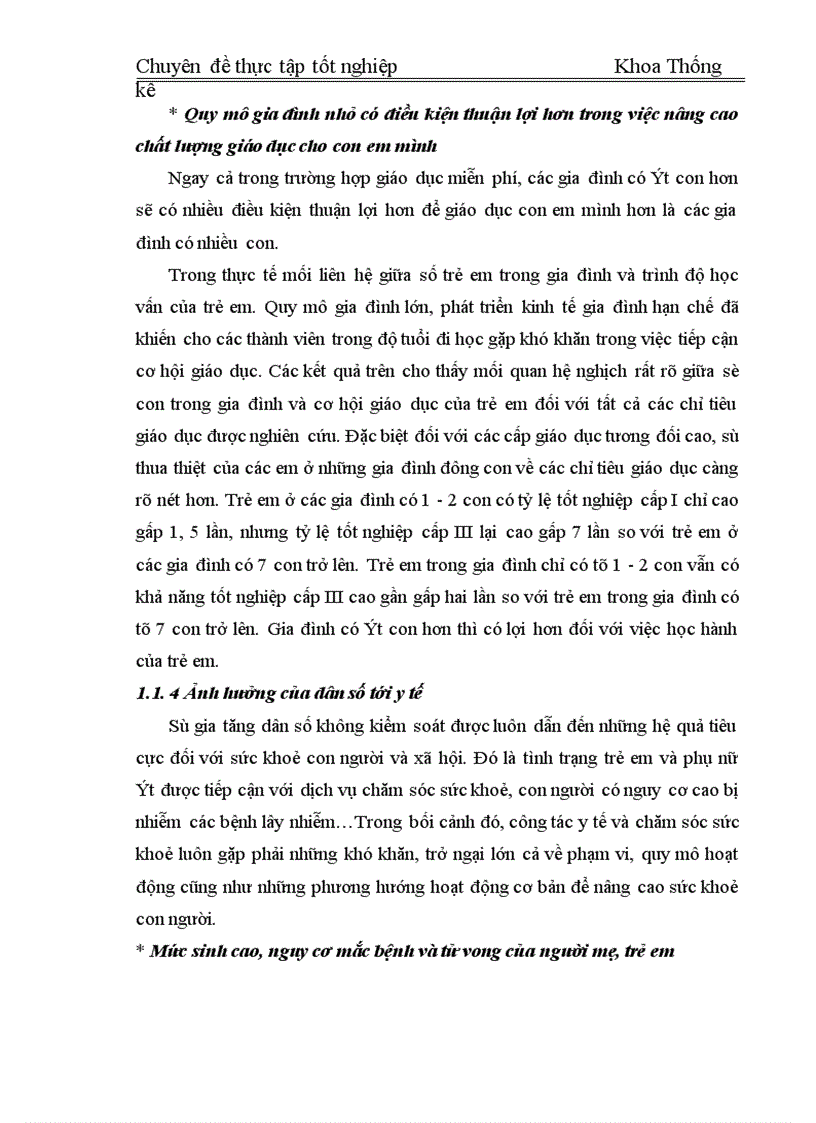 Chuyên đề thực tập tốt nghiệp Khoa Thống kê

* Quy mô gia đình nhỏ có điều kiện thuận lợi hơn trong việc nâng cao chất lượng giáo dục cho con em mình

Ngay cả trong trường hợp giáo dục miễn phí, các gia đình có Ýt con hơn sẽ có nhiều điều kiện thuận lợi hơn để giáo dục con em mình hơn là các gia đình có nhiều con.

Trong thực tế mối liên hệ giữa số trẻ em trong gia đình và trình độ học vấn của trẻ em. Quy mô gia đình lớn, phát triển kinh tế gia đình hạn chế đã khiến cho các thành viên trong độ tuổi đi học gặp khó khăn trong việc tiếp cận cơ hội giáo dục. Các kết quả trên cho thấy mối quan hệ nghịch rất rõ giữa sè con trong gia đình và cơ hội giáo dục của trẻ em đối với tất cả các chỉ tiêu giáo dục được nghiên cứu. Đặc biệt đối với các cấp giáo dục tương đối cao, sù thua thiệt của các em ở những gia đình đông con về các chỉ tiêu giáo dục càng rõ nét hơn. Trẻ em ở các gia đình có 1 - 2 con có tỷ lệ tốt nghiệp cấp I chỉ cao gấp 1, 5 lần, nhưng tỷ lệ tốt nghiệp cấp III lại cao gấp 7 lần so với trẻ em ở các gia đình có 7 con trở lên. Trẻ em trong gia đình chỉ có tõ 1 - 2 con vẫn có khả năng tốt nghiệp cấp III cao gần gấp hai lần so với trẻ em trong gia đình có tõ 7 con trở lên. Gia đình có Ýt con hơn thì có lợi hơn đối với việc học hành của trẻ em.

1.1. 4 Ảnh hưởng của dân số tới y tế

Sù gia tăng dân số không kiểm soát được luôn dẫn đến những hệ quả tiêu cực đối với sức khoẻ con người và xã hội. Đó là tình trạng trẻ em và phụ nữ Ýt được tiếp cận với dịch vụ chăm sóc sức khoẻ, con người có nguy cơ cao bị nhiễm các bệnh lây nhiễm…Trong bối cảnh đó, công tác y tế và chăm sóc sức khoẻ luôn gặp phải những khó khăn, trở ngại lớn cả về phạm vi, quy mô hoạt động cũng như những phương hướng hoạt động cơ bản để nâng cao sức khoẻ con người.

* Mức sinh cao, nguy cơ mắc bệnh và tử vong của người mẹ, trẻ em